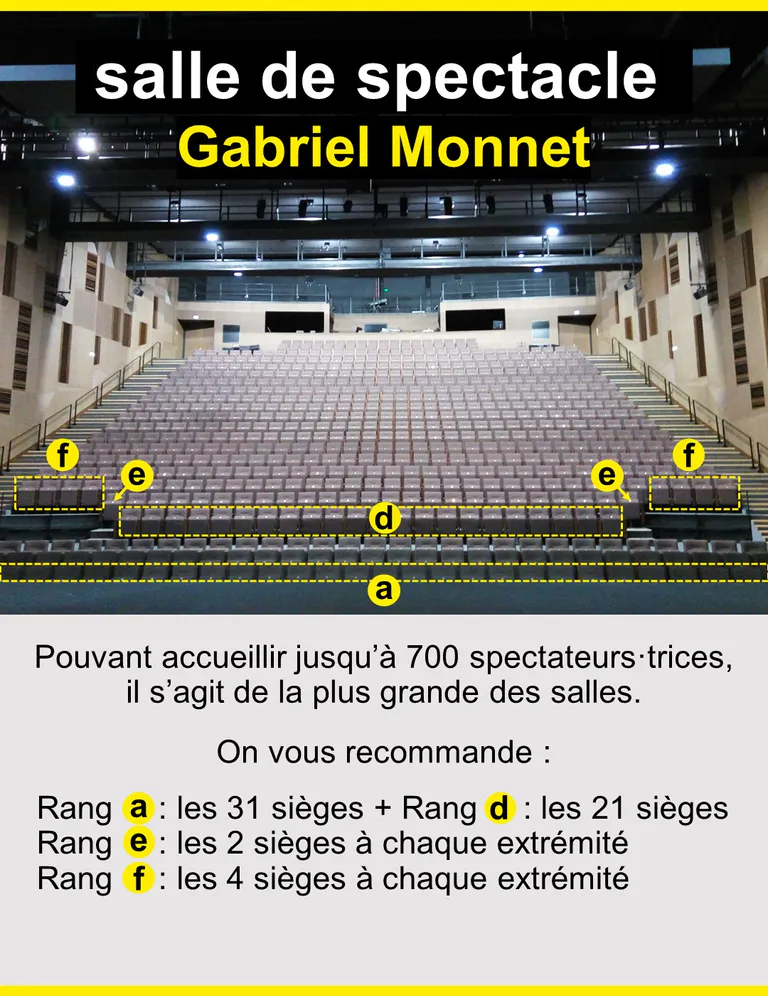 salle de spectacle
Gabriel Monnet

f
e
e
f
d
a

Pouvant accueillir jusqu'à 700 spectateurs·trices, il s'agit de la plus grande des salles.

On vous recommande :

Rang a : les 31 sièges + Rang d : les 21 sièges
Rang e : les 2 sièges à chaque extrémité
Rang f : les 4 sièges à chaque extrémité